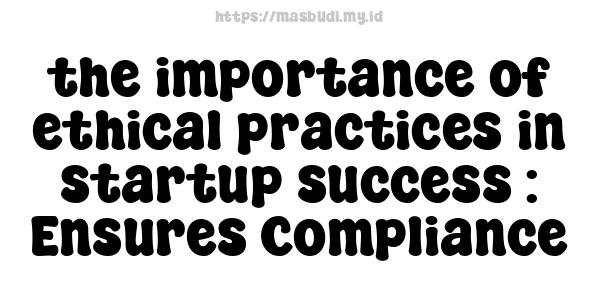 https://masbudi.my.id

the importance of ethical practices in startup success : Ensures Compliance